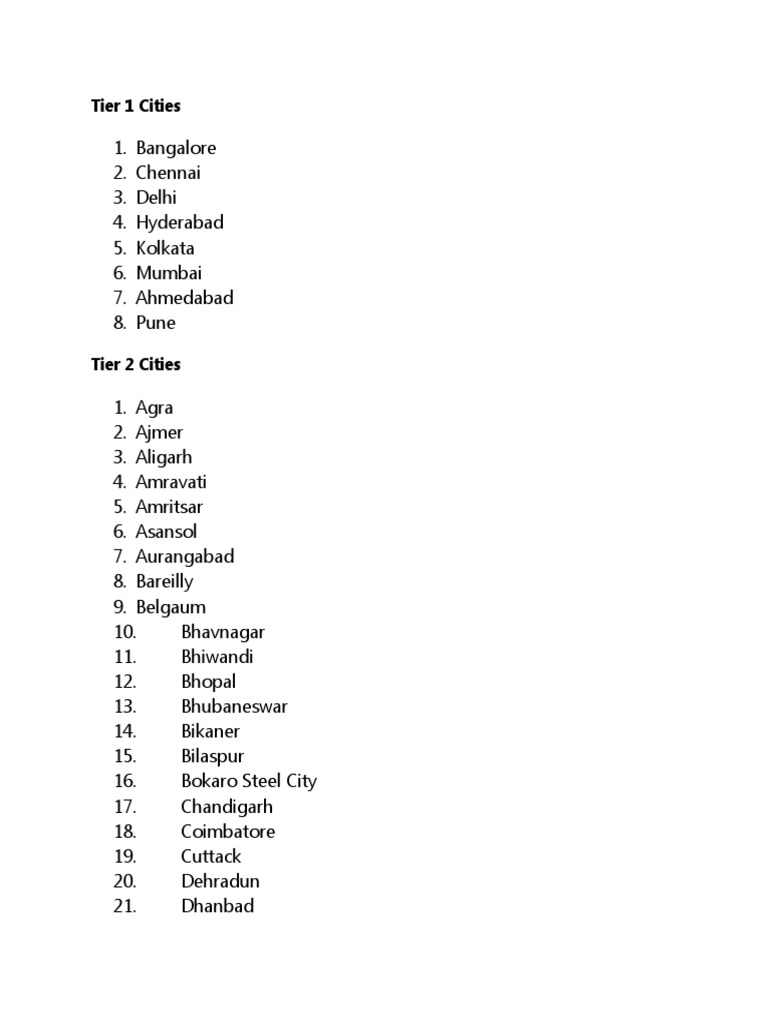 Tier 1 Cities

1. Bangalore
2. Chennai
3. Delhi
4. Hyderabad
5. Kolkata
6. Mumbai
7. Ahmedabad
8. Pune

Tier 2 Cities

1. Agra
2. Ajmer
3. Aligarh
4. Amravati
5. Amritsar
6. Asansol
7. Aurangabad
8. Bareilly
9. Belgaum
10. Bhavnagar
11. Bhiwandi
12. Bhopal
13. Bhubaneswar
14. Bikaner
15. Bilaspur
16. Bokaro Steel City
17. Chandigarh
18. Coimbatore
19. Cuttack
20. Dehradun
21. Dhanbad